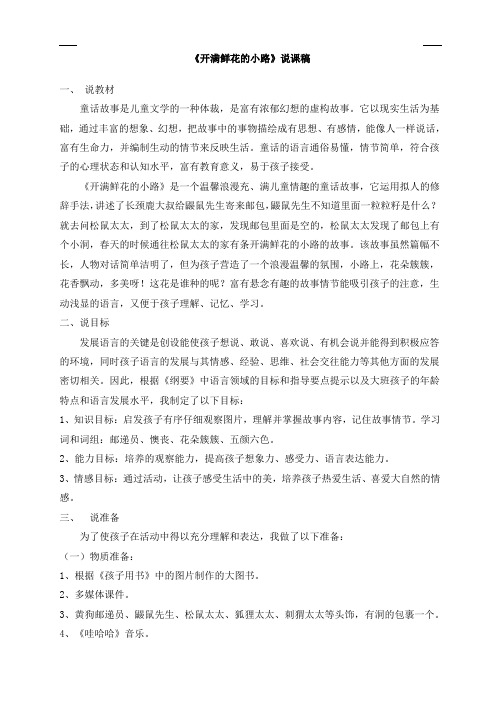 《开满鲜花的小路》说课稿

一、 说教材

童话故事是儿童文学的一种体裁，是富有浓郁幻想的虚构故事。它以现实生活为基础，通过丰富的想象、幻想，把故事中的事物描绘成有思想、有感情，能像人一样说话，富有生命力，并编制生动的情节来反映生活。童话的语言通俗易懂，情节简单，符合孩子的心理状态和认知水平，富有教育意义，易于孩子接受。

《开满鲜花的小路》是一个温馨浪漫充、满儿童情趣的童话故事，它运用拟人的修辞手法，讲述了长颈鹿大叔给鼹鼠先生寄来邮包，鼹鼠先生不知道里面一粒粒籽是什么？就去问松鼠太太，到了松鼠太太的家，发现邮包里面是空的，松鼠太太发现了邮包上有个小洞，春天的时候通往松鼠太太的家有条开满鲜花的小路的故事。该故事虽然篇幅不长，人物对话简单洁明了，但为孩子营造了一个浪漫温馨的氛围，小路上，花朵簇簇，花香飘动，多美呀！这花是谁种的呢？富有悬念有趣的故事情节能吸引孩子的注意，生动浅显的语言，又便于孩子理解、记忆、学习。

二、说目标

发展语言的关键是创设能使孩子想说、敢说、喜欢说、有机会说并能得到积极应答的环境，同时孩子语言的发展与其情感、经验、思维、社会交往能力等其他方面的发展密切相关。因此，根据《纲要》中语言领域的目标和指导要点提示以及大班孩子的年龄特点和语言发展水平，我制定了以下目标：

1、知识目标：启发孩子有序仔细观察图片，理解并掌握故事内容，记住故事情节。学习词和词组：邮递员、懊丧、花朵簇簇、五颜六色。

2、能力目标：培养的观察能力，提高孩子想象力、感受力、语言表达能力。

3、情感目标：通过活动，让孩子感受生活中的美，培养孩子热爱生活、喜爱大自然的情感。

三、 说准备

为了使孩子在活动中得以充分理解和表达，我做了以下准备：

（一）物质准备：

1、根据《孩子用书》中的图片制作的大图书。

2、多媒体课件。

3、黄狗邮递员、鼹鼠先生、松鼠太太、狐狸太太、刺猬太太等头饰，有洞的包裹一个。

4、《哇哈哈》音乐。